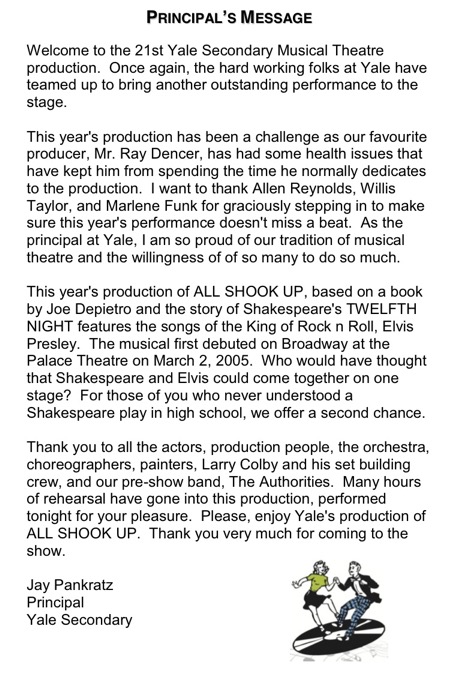 PRINCIPAL'S MESSAGE

Welcome to the 21st Yale Secondary Musical Theatre production. Once again, the hard working folks at Yale have teamed up to bring another outstanding performance to the stage.

This year's production has been a challenge as our favourite producer, Mr. Ray Dencer, has had some health issues that have kept him from spending the time he normally dedicates to the production. I want to thank Allen Reynolds, Willis Taylor, and Marlene Funk for graciously stepping in to make sure this year's performance doesn't miss a beat. As the principal at Yale, I am so proud of our tradition of musical theatre and the willingness of of so many to do so much.

This year's production of ALL SHOOK UP, based on a book by Joe Depietro and the story of Shakespeare's TWELFTH NIGHT features the songs of the King of Rock n Roll, Elvis Presley. The musical first debuted on Broadway at the Palace Theatre on March 2, 2005. Who would have thought that Shakespeare and Elvis could come together on one stage? For those of you who never understood a Shakespeare play in high school, we offer a second chance.

Thank you to all the actors, production people, the orchestra, choreographers, painters, Larry Colby and his set building crew, and our pre-show band, The Authorities. Many hours of rehearsal have gone into this production, performed tonight for your pleasure. Please, enjoy Yale's production of ALL SHOOK UP. Thank you very much for coming to the show.

Jay Pankratz
Principal
Yale Secondary